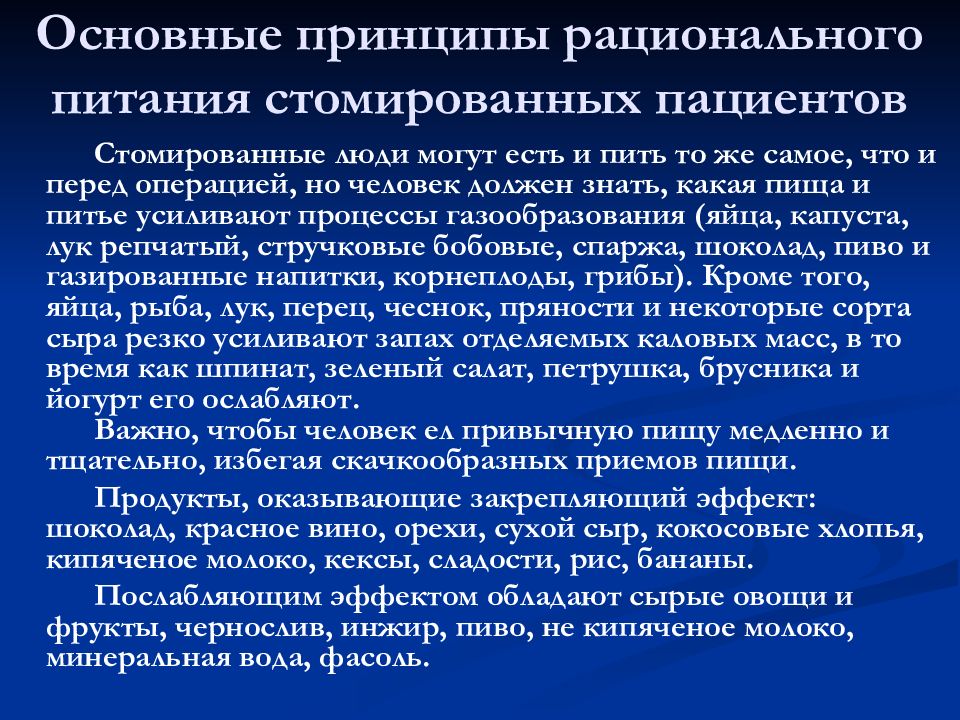 Основные принципы рационального питания стомированных пациентов

Стомированные люди могут есть и пить то же самое, что и перед операцией, но человек должен знать, какая пища и питье усиливают процессы газообразования (яйца, капуста, лук репчатый, стручковые бобовые, спаржа, шоколад, пиво и газированные напитки, корнеплоды, грибы). Кроме того, яйца, рыба, лук, перец, чеснок, пряности и некоторые сорта сыра резко усиливают запах отделяемых каловых масс, в то время как шпинат, зеленый салат, петрушка, брусника и йогурт его ослабляют.

Важно, чтобы человек ел привычную пищу медленно и тщательно, избегая скачкообразных приемов пищи.

Продукты, оказывающие закрепляющий эффект: шоколад, красное вино, орехи, сухой сыр, кокосовые хлопья, кипяченое молоко, кексы, сладости, рис, бананы.

Послабляющим эффектом обладают сырые овощи и фрукты, чернослив, инжир, пиво, не кипяченое молоко, минеральная вода, фасоль.